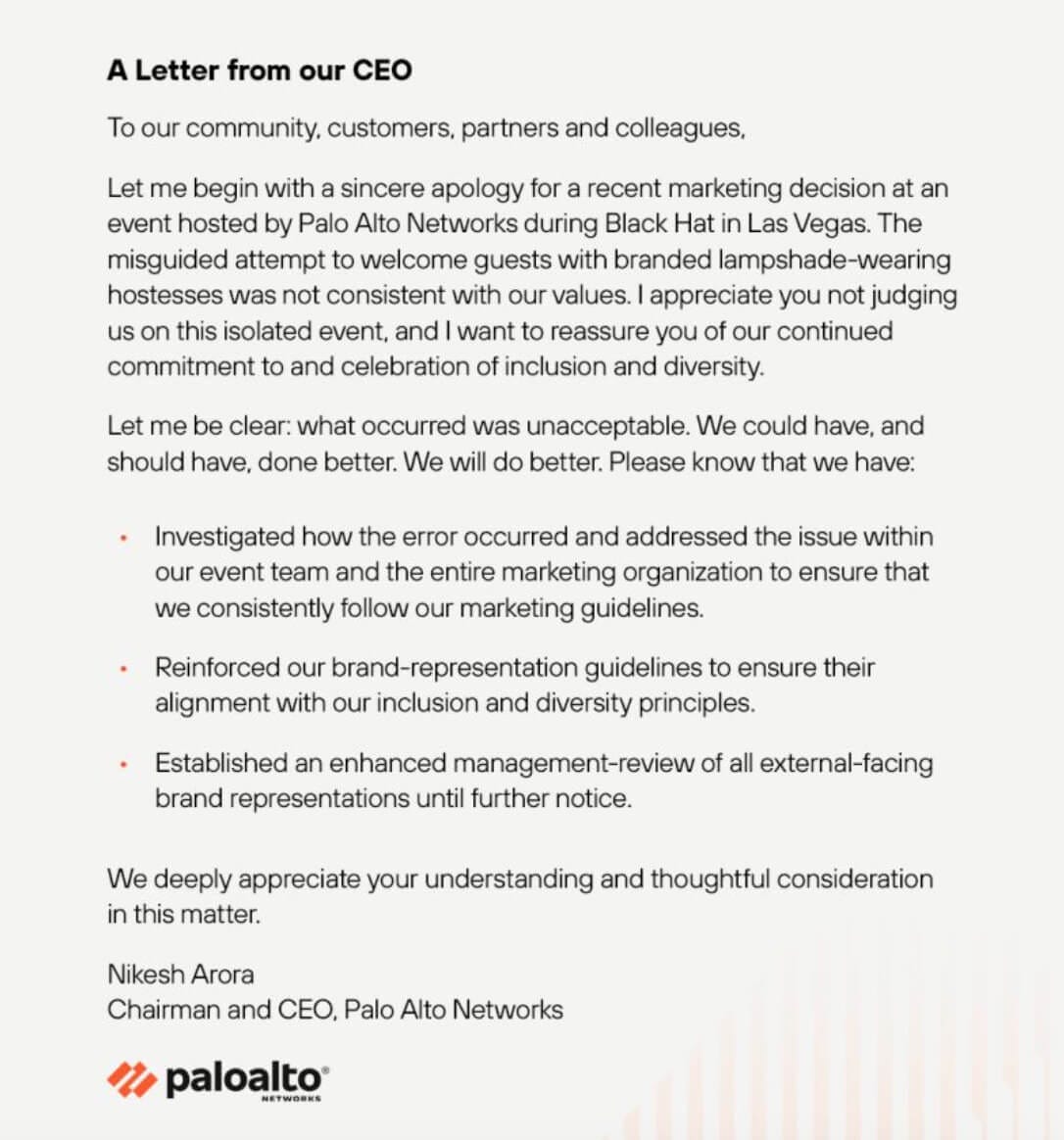 A Letter from our CEO

To our community, customers, partners and colleagues,

Let me begin with a sincere apology for a recent marketing decision at an event hosted by Palo Alto Networks during Black Hat in Las Vegas. The misguided attempt to welcome guests with branded lampshade-wearing hostesses was not consistent with our values. I appreciate you not judging us on this isolated event, and I want to reassure you of our continued commitment to and celebration of inclusion and diversity.

Let me be clear: what occurred was unacceptable. We could have, and should have, done better. We will do better. Please know that we have:

• Investigated how the error occurred and addressed the issue within our event team and the entire marketing organization to ensure that we consistently follow our marketing guidelines.

• Reinforced our brand-representation guidelines to ensure their alignment with our inclusion and diversity principles.

• Established an enhanced management-review of all external-facing brand representations until further notice.

We deeply appreciate your understanding and thoughtful consideration in this matter.

Nikesh Arora
Chairman and CEO, Palo Alto Networks

paloalto®
NETWORKS